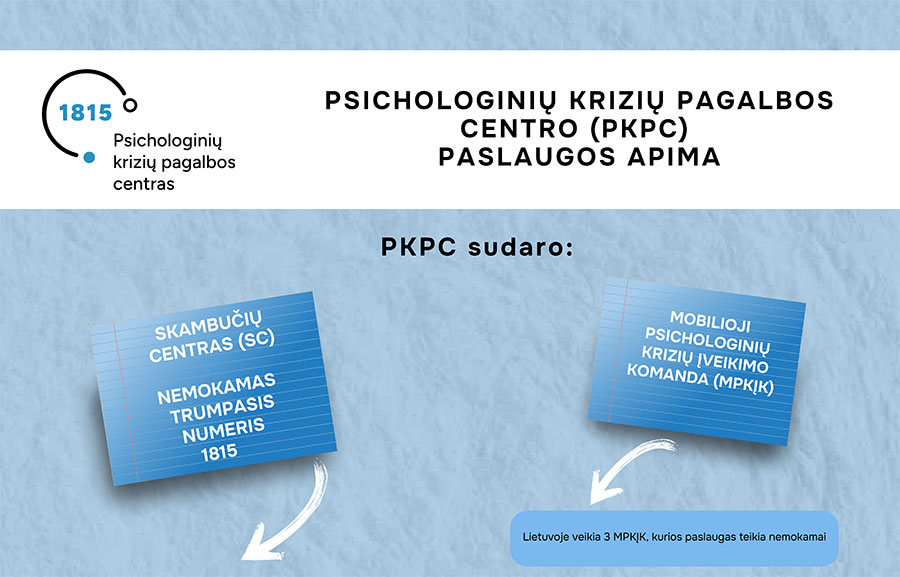 1815
Psichologinių krizių pagalbos centras

PSICHOLOGINIŲ KRIZIŲ PAGALBOS CENTRO (PKPC) PASLAUGOS APIMA

PKPC sudaro:

SKAMBUČIŲ CENTRAS (SC)

NEMOKAMAS TRUMPASIS NUMERIS 1815

MOBILIOJI PSICHOLOGINIŲ KRIZIŲ ĮVEIKIMO KOMANDA (MPKĮK)

Lietuvoje veikia 3 MPKĮK, kurios paslaugas teikia nemokamai